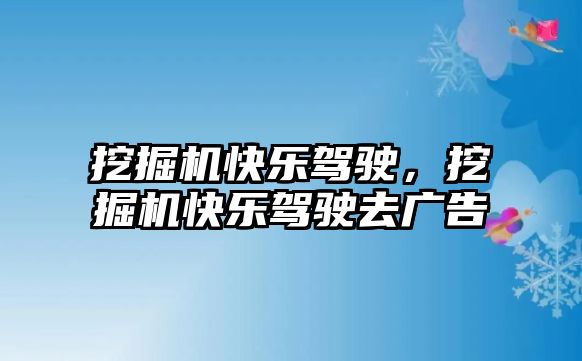 挖掘机快乐驾驶，挖掘机快乐驾驶去广告